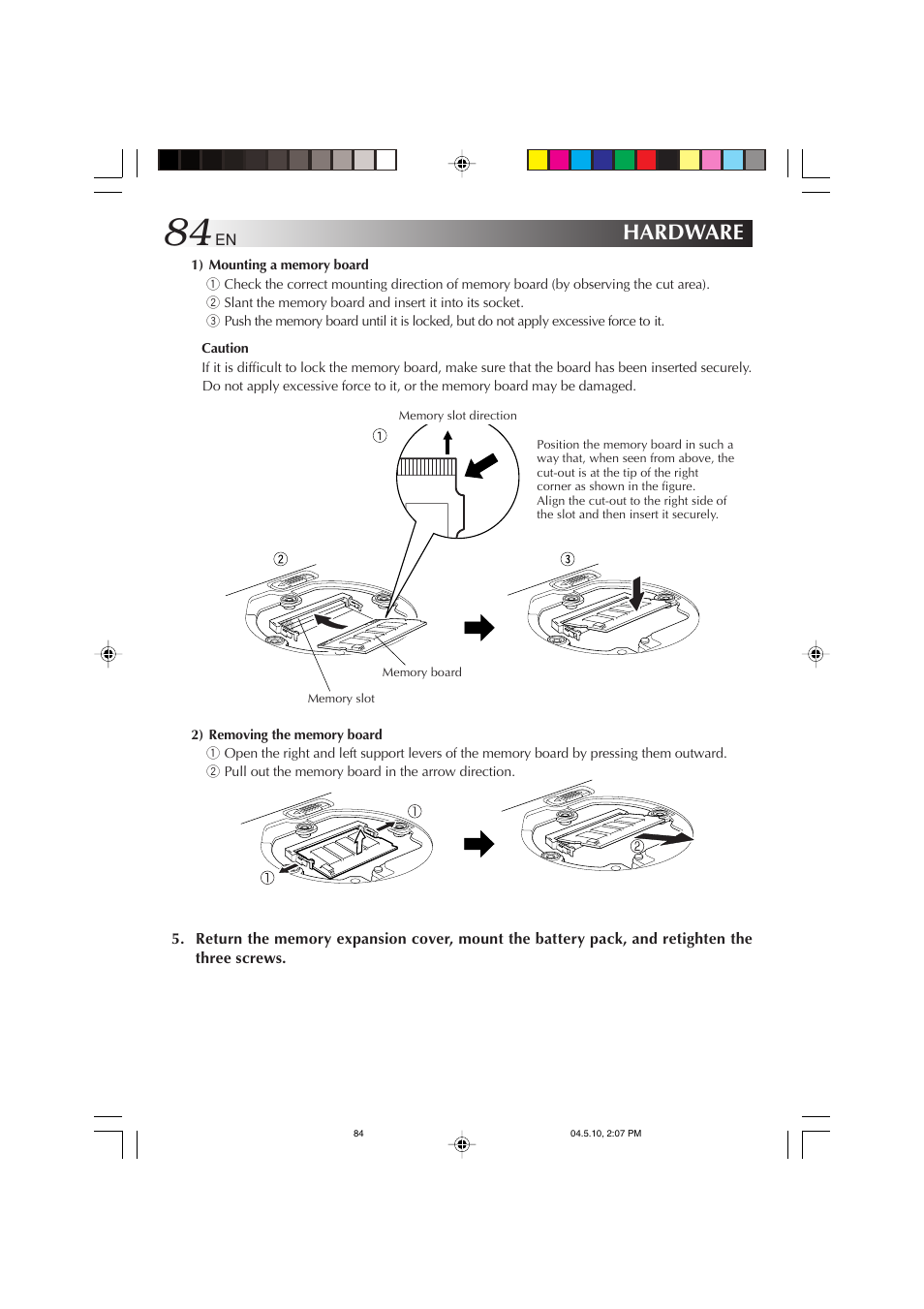 84 EN

HARDWARE

1) Mounting a memory board
① Check the correct mounting direction of memory board (by observing the cut area).
② Slant the memory board and insert it into its socket.
③ Push the memory board until it is locked, but do not apply excessive force to it.

Caution
If it is difficult to lock the memory board, make sure that the board has been inserted securely. Do not apply excessive force to it, or the memory board may be damaged.

Memory slot direction

①

Position the memory board in such a way that, when seen from above, the cut-out is at the tip of the right corner as shown in the figure.
Align the cut-out to the right side of the slot and then insert it securely.

②

③

Memory board

Memory slot

2) Removing the memory board
① Open the right and left support levers of the memory board by pressing them outward.
② Pull out the memory board in the arrow direction.

①

①

②

5. Return the memory expansion cover, mount the battery pack, and retighten the three screws.

84

04.5.10, 2:07 PM